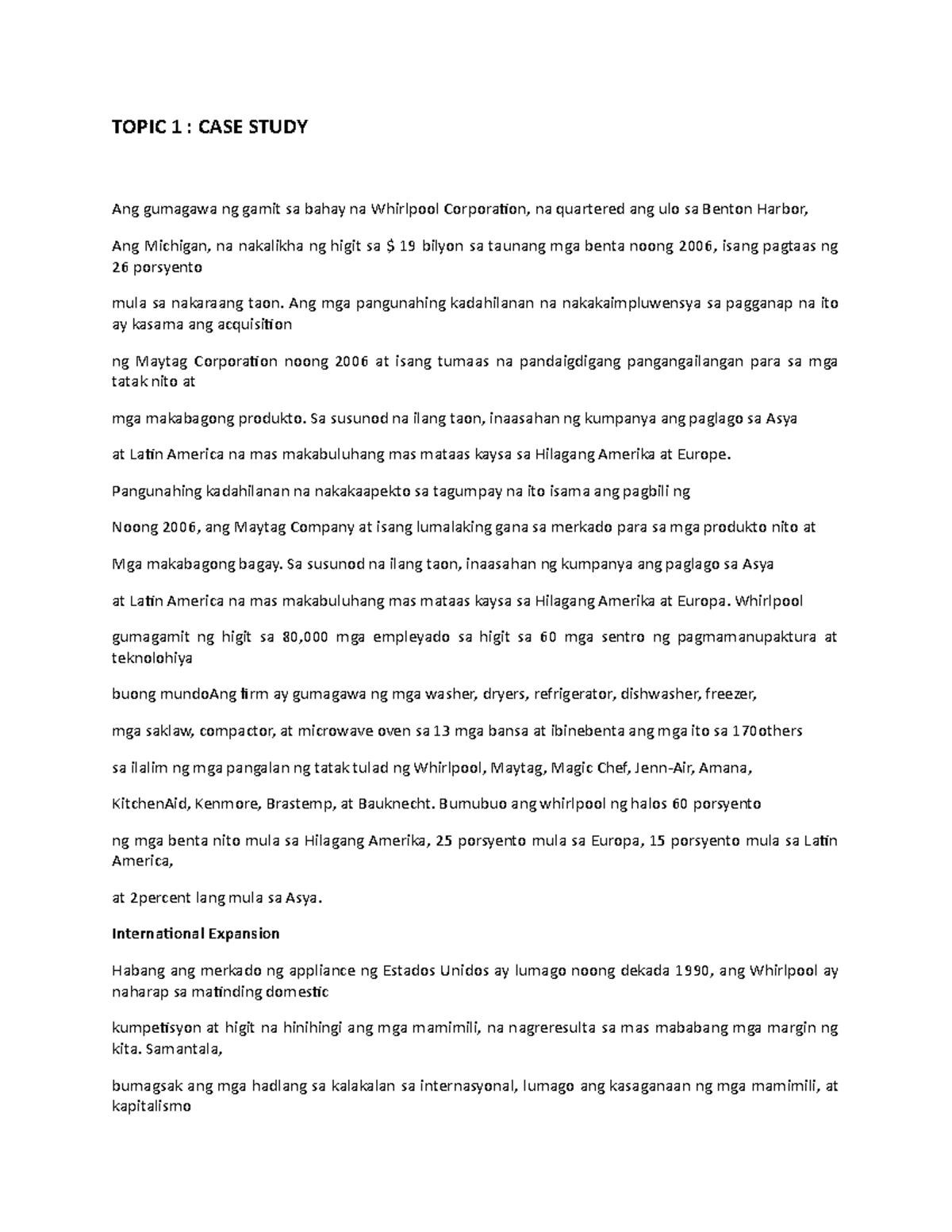 TOPIC 1 : CASE STUDY

Ang gumagawa ng gamit sa bahay na Whirlpool Corporation, na quartered ang ulo sa Benton Harbor,

Ang Michigan, na nakalikha ng higit sa $ 19 bilyon sa taunang mga benta noong 2006, isang pagtaas ng 26 porsyento

mula sa nakaraang taon. Ang mga pangunahing kadahilanan na nakakaimpluwensya sa pagganap na ito ay kasama ang acquisition

ng Maytag Corporation noong 2006 at isang tumaas na pandaigdigang pangangailangan para sa mga tatak nito at

mga makabagong produkto. Sa susunod na ilang taon, inaasahan ng kumpanya ang paglago sa Asya

at Latin America na mas makabuluhang mas mataas kaysa sa Hilagang Amerika at Europe.

Pangunahing kadahilanan na nakakaapekto sa tagumpay na ito isama ang pagbili ng

Noong 2006, ang Maytag Company at isang lumalaking gana sa merkado para sa mga produkto nito at

Mga makabagong bagay. Sa susunod na ilang taon, inaasahan ng kumpanya ang paglago sa Asya

at Latin America na mas makabuluhang mas mataas kaysa sa Hilagang Amerika at Europa. Whirlpool

gumagamit ng higit sa 80,000 mga empleyado sa higit sa 60 mga sentro ng pagmamanupaktura at teknolohiya

buong mundoAng firm ay gumagawa ng mga washer, dryers, refrigerator, dishwasher, freezer,

mga saklaw, compactor, at microwave oven sa 13 mga bansa at ibinebenta ang mga ito sa 170others

sa ilalim ng mga pangalan ng tatak tulad ng Whirlpool, Maytag, Magic Chef, Jenn-Air, Amana,

KitchenAid, Kenmore, Brastemp, at Bauknecht. Bumubuo ang whirlpool ng halos 60 porsyento

ng mga benta nito mula sa Hilagang Amerika, 25 porsyento mula sa Europa, 15 porsyento mula sa Latin America,

at 2percent lang mula sa Asya.

International Expansion

Habang ang merkado ng appliance ng Estados Unidos ay lumago noong dekada 1990, ang Whirlpool ay naharap sa matinding domestic

kumpetisyon at higit na hinihingi ang mga mamimili, na nagreresulta sa mas mababang mga margin ng kita. Samantala,

bumagsak ang mga hadlang sa kalakalan sa internasyonal, lumago ang kasaganaan ng mga mamimili, at kapitalismo